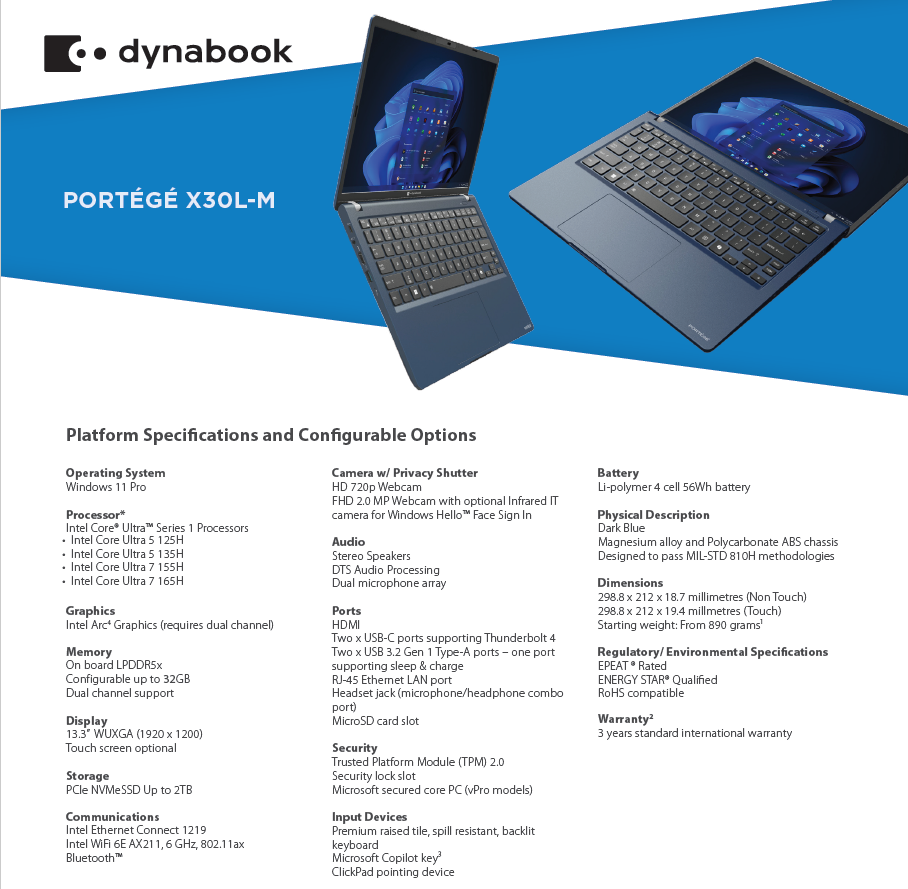 dynabook

PORTÉGÉ X30L-M

Platform Specifications and Configurable Options

Operating System
Windows 11 Pro

Processor*
Intel Core® Ultra™ Series 1 Processors
• Intel Core Ultra 5 125H
• Intel Core Ultra 5 135H
• Intel Core Ultra 7 155H
• Intel Core Ultra 7 165H

Graphics
Intel Arc$^{4}$ Graphics (requires dual channel)

Memory
On board LPDDR5x
Configurable up to 32GB
Dual channel support

Display
13.3" WUXGA (1920 x 1200)
Touch screen optional

Storage
PCIe NVMeSSD Up to 2TB

Communications
Intel Ethernet Connect 1219
Intel WiFi 6E AX211, 6 GHz, 802.11ax
Bluetooth™

Camera w/ Privacy Shutter
HD 720p Webcam
FHD 2.0 MP Webcam with optional Infrared IT camera for Windows Hello™ Face Sign In

Audio
Stereo Speakers
DTS Audio Processing
Dual microphone array

Ports
HDMI
Two x USB-C ports supporting Thunderbolt 4
Two x USB 3.2 Gen 1 Type-A ports – one port supporting sleep & charge
RJ-45 Ethernet LAN port
Headset jack (microphone/headphone combo port)
MicroSD card slot

Security
Trusted Platform Module (TPM) 2.0
Security lock slot
Microsoft secured core PC (vPro models)

Input Devices
Premium raised tile, spill resistant, backlit keyboard
Microsoft Copilot key$^{3}$
ClickPad pointing device

Battery
Li-polymer 4 cell 56Wh battery

Physical Description
Dark Blue
Magnesium alloy and Polycarbonate ABS chassis
Designed to pass MIL-STD 810H methodologies

Dimensions
298.8 x 212 x 18.7 millimetres (Non Touch)
298.8 x 212 x 19.4 millmetres (Touch)
Starting weight: From 890 grams$^{1}$

Regulatory/ Environmental Specifications
EPEAT ® Rated
ENERGY STAR® Qualified
RoHS compatible

Warranty$^{2}$
3 years standard international warranty